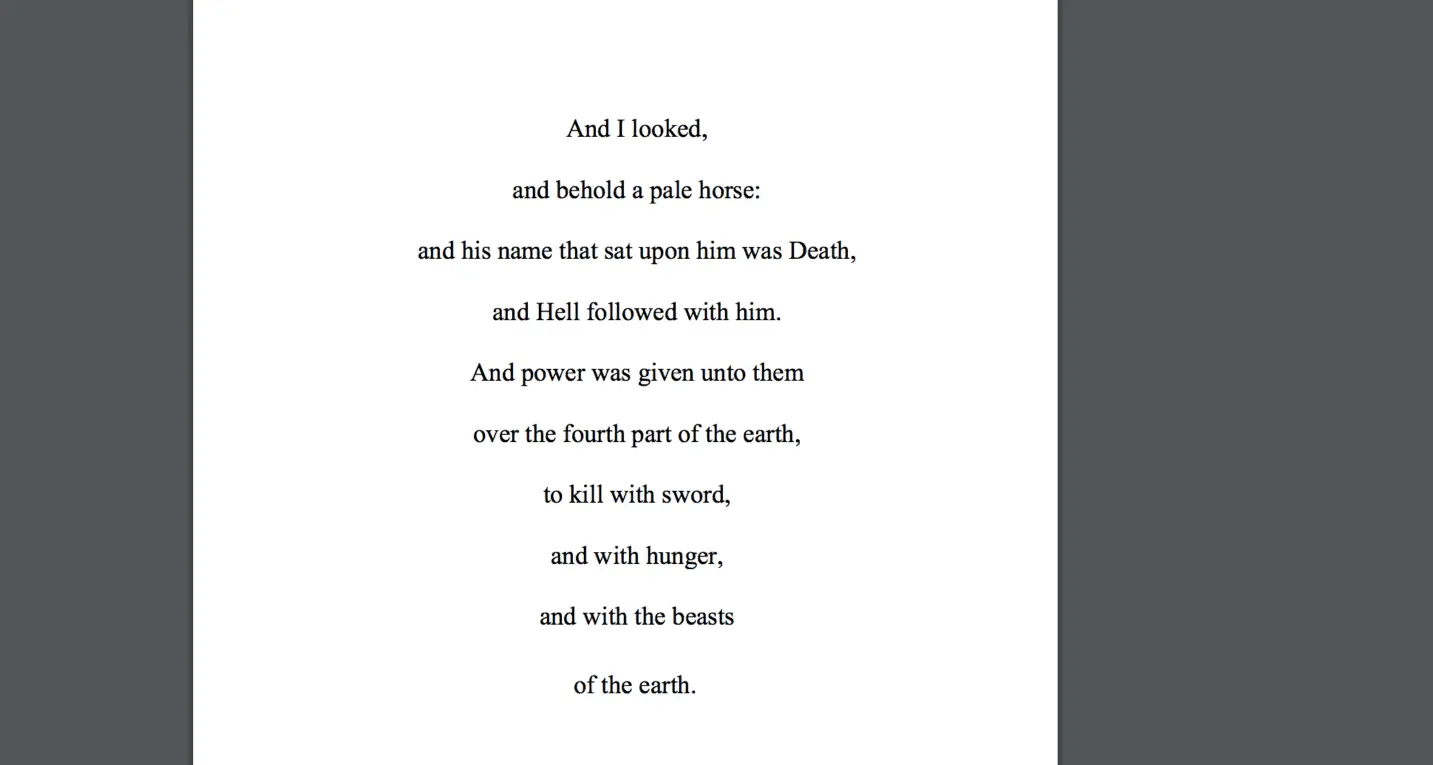 And I looked,

and behold a pale horse:

and his name that sat upon him was Death,

and Hell followed with him.

And power was given unto them

over the fourth part of the earth,

to kill with sword,

and with hunger,

and with the beasts

of the earth.